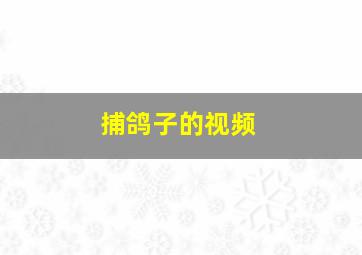 捕鸽子的视频